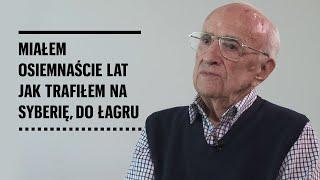 MIAŁEM OSIEMNAŚCIE LAT JAK TRAFIŁEM NA SYBERIĘ, DO ŁAGRU